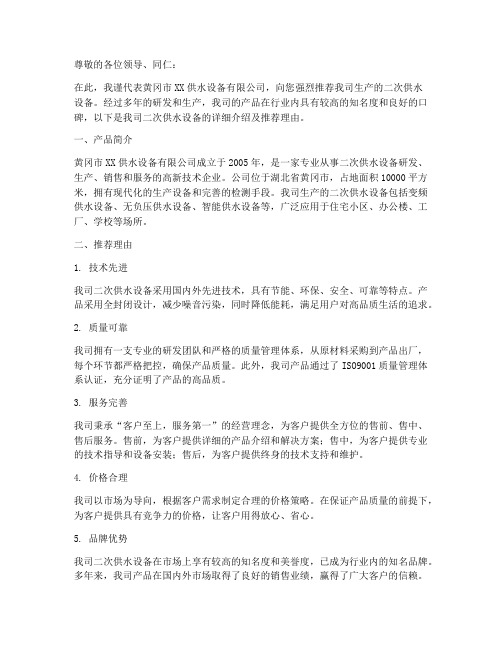 尊敬的各位领导、同仁：

在此，我谨代表黄冈市XX供水设备有限公司，向您强烈推荐我司生产的二次供水设备。经过多年的研发和生产，我司的产品在行业内具有较高的知名度和良好的口碑，以下是我司二次供水设备的详细介绍及推荐理由。

一、产品简介

黄冈市XX供水设备有限公司成立于2005年，是一家专业从事二次供水设备研发、生产、销售和服务的高新技术企业。公司位于湖北省黄冈市，占地面积10000平方米，拥有现代化的生产设备和完善的检测手段。我司生产的二次供水设备包括变频供水设备、无负压供水设备、智能供水设备等，广泛应用于住宅小区、办公楼、工厂、学校等场所。

二、推荐理由

1. 技术先进

我司二次供水设备采用国内外先进技术，具有节能、环保、安全、可靠等特点。产品采用全封闭设计，减少噪音污染，同时降低能耗，满足用户对高品质生活的追求。

2. 质量可靠

我司拥有一支专业的研发团队和严格的质量管理体系，从原材料采购到产品出厂，每个环节都严格把控，确保产品质量。此外，我司产品通过了ISO9001质量管理体系认证，充分证明了产品的高品质。

3. 服务完善

我司秉承“客户至上，服务第一”的经营理念，为客户提供全方位的售前、售中、售后服务。售前，为客户提供详细的产品介绍和解决方案；售中，为客户提供专业的技术指导和设备安装；售后，为客户提供终身的技术支持和维护。

4. 价格合理

我司以市场为导向，根据客户需求制定合理的价格策略。在保证产品质量的前提下，为客户提供具有竞争力的价格，让客户用得放心、省心。

5. 品牌优势

我司二次供水设备在市场上享有较高的知名度和美誉度，已成为行业内的知名品牌。多年来，我司产品在国内外市场取得了良好的销售业绩，赢得了广大客户的信赖。